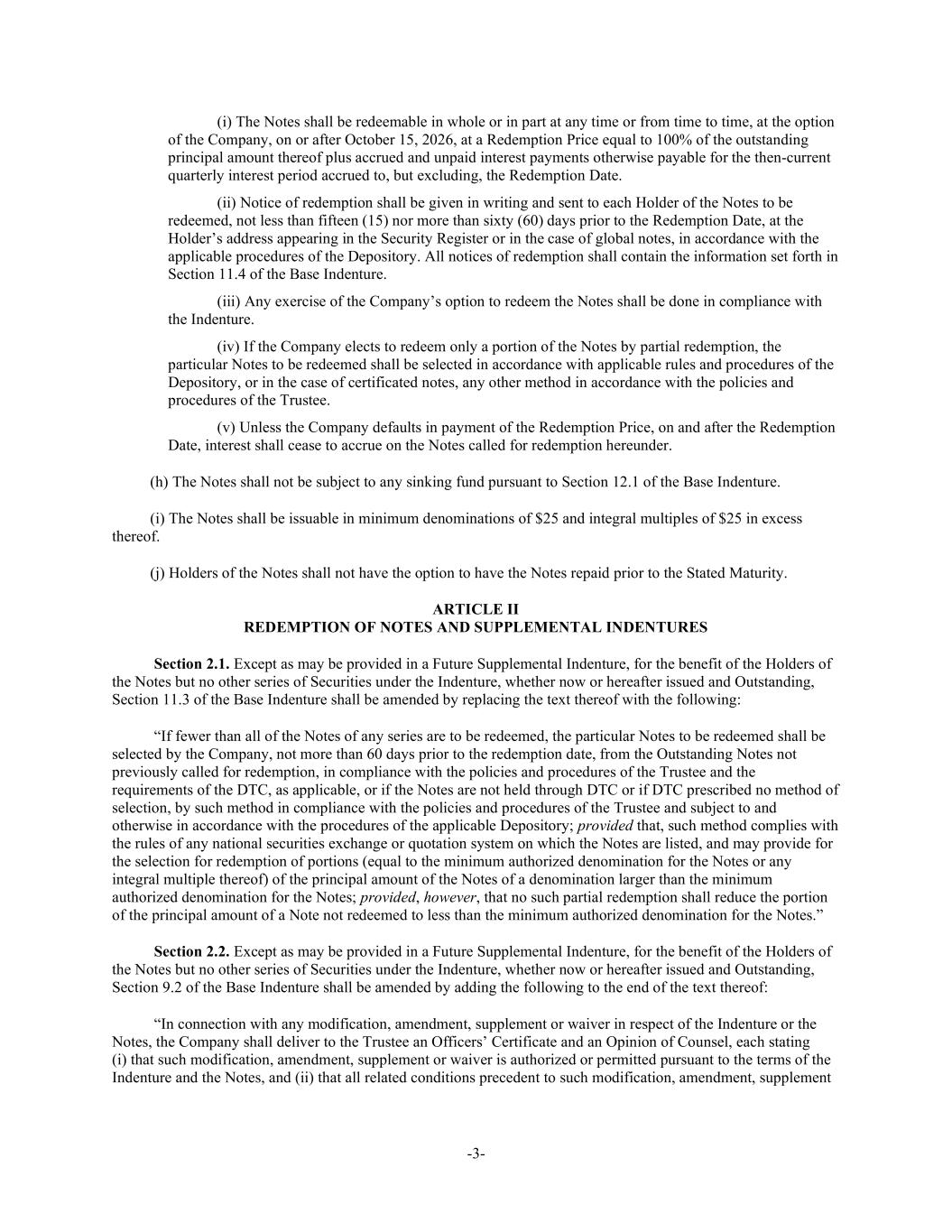 (i) The Notes shall be redeemable in whole or in part at any time or from time to time, at the option of the Company, on or after October 15, 2026, at a Redemption Price equal to 100% of the outstanding principal amount thereof plus accrued and unpaid interest payments otherwise payable for the then-current quarterly interest period accrued to, but excluding, the Redemption Date.

(ii) Notice of redemption shall be given in writing and sent to each Holder of the Notes to be redeemed, not less than fifteen (15) nor more than sixty (60) days prior to the Redemption Date, at the Holder's address appearing in the Security Register or in the case of global notes, in accordance with the applicable procedures of the Depository. All notices of redemption shall contain the information set forth in Section 11.4 of the Base Indenture.

(iii) Any exercise of the Company's option to redeem the Notes shall be done in compliance with the Indenture.

(iv) If the Company elects to redeem only a portion of the Notes by partial redemption, the particular Notes to be redeemed shall be selected in accordance with applicable rules and procedures of the Depository, or in the case of certificated notes, any other method in accordance with the policies and procedures of the Trustee.

(v) Unless the Company defaults in payment of the Redemption Price, on and after the Redemption Date, interest shall cease to accrue on the Notes called for redemption hereunder.

(h) The Notes shall not be subject to any sinking fund pursuant to Section 12.1 of the Base Indenture.

(i) The Notes shall be issuable in minimum denominations of \$25 and integral multiples of \$25 in excess thereof.

(j) Holders of the Notes shall not have the option to have the Notes repaid prior to the Stated Maturity.

ARTICLE II
REDEMPTION OF NOTES AND SUPPLEMENTAL INDENTURES

Section 2.1. Except as may be provided in a Future Supplemental Indenture, for the benefit of the Holders of the Notes but no other series of Securities under the Indenture, whether now or hereafter issued and Outstanding, Section 11.3 of the Base Indenture shall be amended by replacing the text thereof with the following:

"If fewer than all of the Notes of any series are to be redeemed, the particular Notes to be redeemed shall be selected by the Company, not more than 60 days prior to the redemption date, from the Outstanding Notes not previously called for redemption, in compliance with the policies and procedures of the Trustee and the requirements of the DTC, as applicable, or if the Notes are not held through DTC or if DTC prescribed no method of selection, by such method in compliance with the policies and procedures of the Trustee and subject to and otherwise in accordance with the procedures of the applicable Depository; provided that, such method complies with the rules of any national securities exchange or quotation system on which the Notes are listed, and may provide for the selection for redemption of portions (equal to the minimum authorized denomination for the Notes or any integral multiple thereof) of the principal amount of the Notes of a denomination larger than the minimum authorized denomination for the Notes; provided, however, that no such partial redemption shall reduce the portion of the principal amount of a Note not redeemed to less than the minimum authorized denomination for the Notes."

Section 2.2. Except as may be provided in a Future Supplemental Indenture, for the benefit of the Holders of the Notes but no other series of Securities under the Indenture, whether now or hereafter issued and Outstanding, Section 9.2 of the Base Indenture shall be amended by adding the following to the end of the text thereof:

"In connection with any modification, amendment, supplement or waiver in respect of the Indenture or the Notes, the Company shall deliver to the Trustee an Officers' Certificate and an Opinion of Counsel, each stating (i) that such modification, amendment, supplement or waiver is authorized or permitted pursuant to the terms of the Indenture and the Notes, and (ii) that all related conditions precedent to such modification, amendment, supplement

-3-